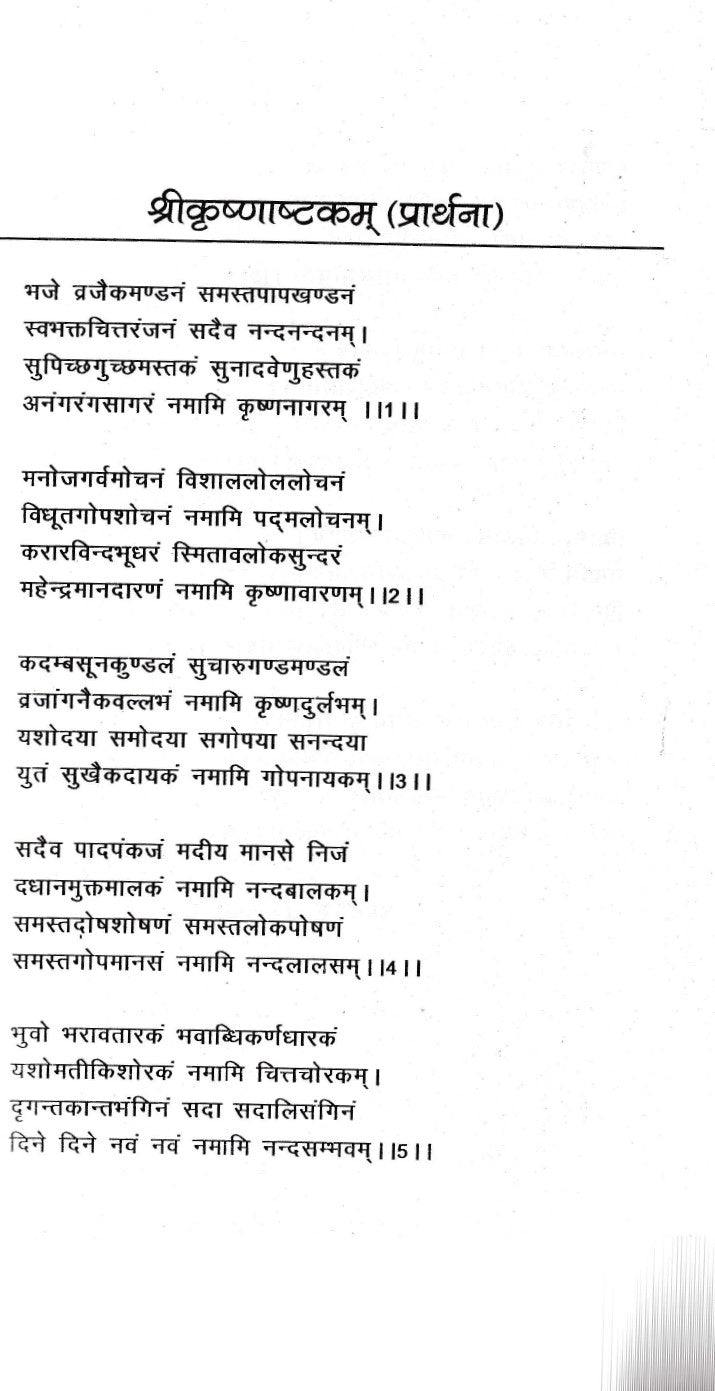 श्रीकृष्णाष्टकम् (प्रार्थना)

भजे व्रजैकमण्डनं समस्तपापखण्डनं
स्वभक्तचित्तरंजनं सदैव नन्दनन्दनम्।
सुपिच्छगुच्छमस्तकं सुनादवेणुहस्तकं
अनंगरंगसागरं नमामि कृष्णनागरम् ।।1।।

मनोजगर्वमोचनं विशाललोललोचनं
विधूतगोपशोचनं नमामि पद्मलोचनम्।
करारविन्दभूधरं स्मितावलोकसुन्दरं
महेन्द्रमानदारणं नमामि कृष्णावारणम्।।2।।

कदम्बसूनकुण्डलं सुचारुगण्डमण्डलं
व्रजांगनैकवल्लभं नमामि कृष्णदुर्लभम्।
यशोदया समोदया सगोपया सनन्दया
युतं सुखैकदायकं नमामि गोपनायकम्।।3।।

सदैव पादपंकजं मदीय मानसे निजं
दधानमुक्तमालकं नमामि नन्दबालकम्।
समस्तदोषशोषणं समस्तलोकपोषणं
समस्तगोपमानसं नमामि नन्दलालसम्।।4।।

भुवो भरावतारकं भवाब्धिकर्णधारकं
यशोमतीकिशोरकं नमामि चित्तचोरकम्।
दृगन्तकान्तभंगिनं सदा सदालिसंगिनं
दिने दिने नवं नवं नमामि नन्दसम्भवम्।।5।।